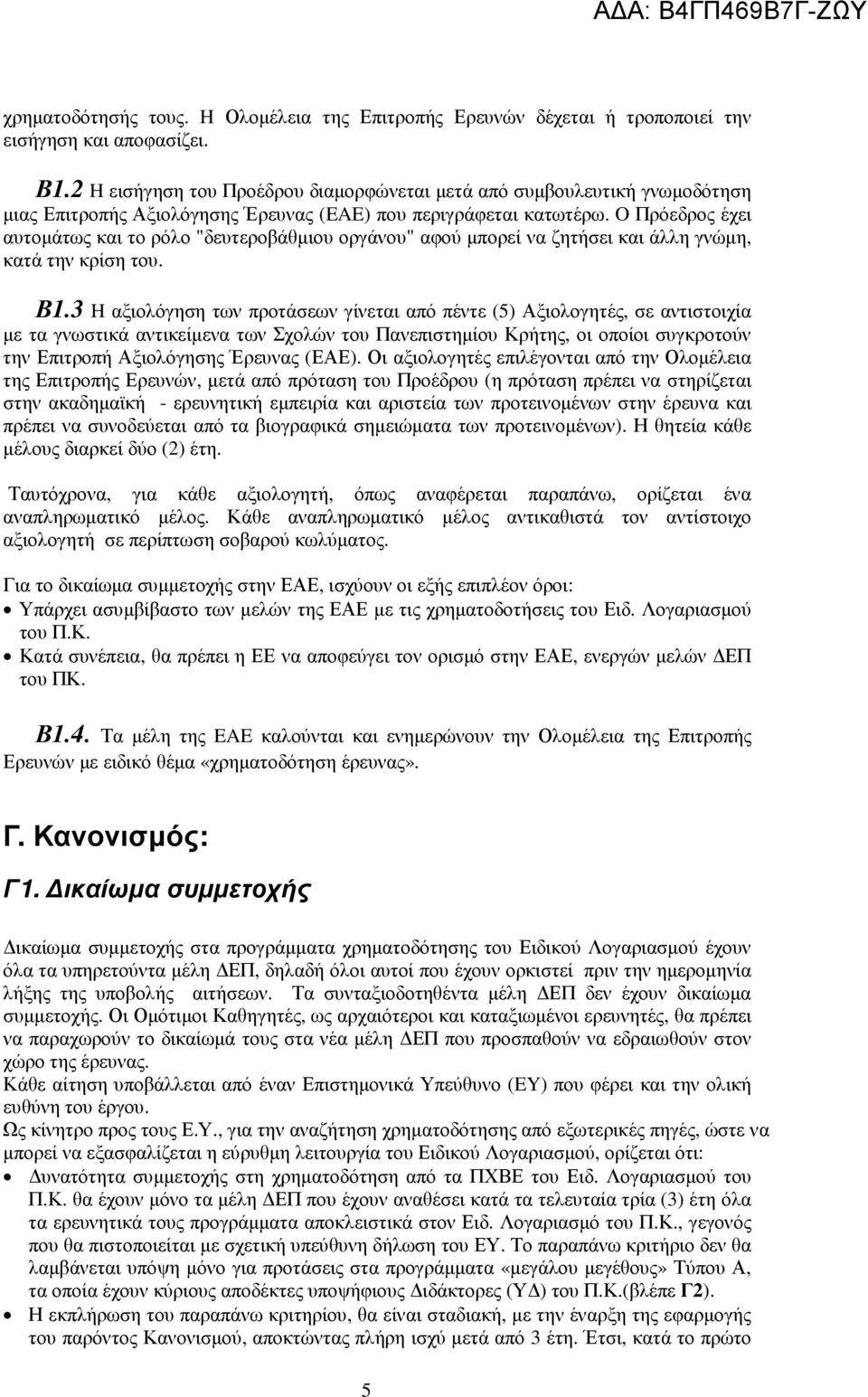 ΑΔΑ: Β4ΓΠ469Β7Γ-ΖΩΥ

χρηματοδότησής τους. Η Ολομέλεια της Επιτροπής Ερευνών δέχεται ή τροποποιεί την εισήγηση και αποφασίζει.

Β1.2 Η εισήγηση του Προέδρου διαμορφώνεται μετά από συμβουλευτική γνωμοδότηση μιας Επιτροπής Αξιολόγησης Έρευνας (ΕΑΕ) που περιγράφεται κατωτέρω. Ο Πρόεδρος έχει αυτομάτως και το ρόλο "δευτεροβάθμιου οργάνου" αφού μπορεί να ζητήσει και άλλη γνώμη, κατά την κρίση του.

Β1.3 Η αξιολόγηση των προτάσεων γίνεται από πέντε (5) Αξιολογητές, σε αντιστοιχία με τα γνωστικά αντικείμενα των Σχολών του Πανεπιστημίου Κρήτης, οι οποίοι συγκροτούν την Επιτροπή Αξιολόγησης Έρευνας (ΕΑΕ). Οι αξιολογητές επιλέγονται από την Ολομέλεια της Επιτροπής Ερευνών, μετά από πρόταση του Προέδρου (η πρόταση πρέπει να στηρίζεται στην ακαδημαϊκή - ερευνητική εμπειρία και αριστεία των προτεινομένων στην έρευνα και πρέπει να συνοδεύεται από τα βιογραφικά σημειώματα των προτεινομένων). Η θητεία κάθε μέλους διαρκεί δύο (2) έτη.

Ταυτόχρονα, για κάθε αξιολογητή, όπως αναφέρεται παραπάνω, ορίζεται ένα αναπληρωματικό μέλος. Κάθε αναπληρωματικό μέλος αντικαθιστά τον αντίστοιχο αξιολογητή σε περίπτωση σοβαρού κωλύματος.

Για το δικαίωμα συμμετοχής στην ΕΑΕ, ισχύουν οι εξής επιπλέον όροι:
• Υπάρχει ασυμβίβαστο των μελών της ΕΑΕ με τις χρηματοδοτήσεις του Ειδ. Λογαριασμού του Π.Κ.
• Κατά συνέπεια, θα πρέπει η ΕΕ να αποφεύγει τον ορισμό στην ΕΑΕ, ενεργών μελών ΔΕΠ του ΠΚ.

Β1.4. Τα μέλη της ΕΑΕ καλούνται και ενημερώνουν την Ολομέλεια της Επιτροπής Ερευνών με ειδικό θέμα «χρηματοδότηση έρευνας».

Γ. Κανονισμός:

Γ1. Δικαίωμα συμμετοχής

Δικαίωμα συμμετοχής στα προγράμματα χρηματοδότησης του Ειδικού Λογαριασμού έχουν όλα τα υπηρετούντα μέλη ΔΕΠ, δηλαδή όλοι αυτοί που έχουν ορκιστεί πριν την ημερομηνία λήξης της υποβολής αιτήσεων. Τα συνταξιοδοτηθέντα μέλη ΔΕΠ δεν έχουν δικαίωμα συμμετοχής. Οι Ομότιμοι Καθηγητές, ως αρχαιότεροι και καταξιωμένοι ερευνητές, θα πρέπει να παραχωρούν το δικαίωμά τους στα νέα μέλη ΔΕΠ που προσπαθούν να εδραιωθούν στον χώρο της έρευνας.
Κάθε αίτηση υποβάλλεται από έναν Επιστημονικά Υπεύθυνο (ΕΥ) που φέρει και την ολική ευθύνη του έργου.
Ως κίνητρο προς τους Ε.Υ., για την αναζήτηση χρηματοδότησης από εξωτερικές πηγές, ώστε να μπορεί να εξασφαλίζεται η εύρυθμη λειτουργία του Ειδικού Λογαριασμού, ορίζεται ότι:
• Δυνατότητα συμμετοχής στη χρηματοδότηση από τα ΠΧΒΕ του Ειδ. Λογαριασμού του Π.Κ. θα έχουν μόνο τα μέλη ΔΕΠ που έχουν αναθέσει κατά τα τελευταία τρία (3) έτη όλα τα ερευνητικά τους προγράμματα αποκλειστικά στον Ειδ. Λογαριασμό του Π.Κ., γεγονός που θα πιστοποιείται με σχετική υπεύθυνη δήλωση του ΕΥ. Το παραπάνω κριτήριο δεν θα λαμβάνεται υπόψη μόνο για προτάσεις στα προγράμματα «μεγάλου μεγέθους» Τύπου Α, τα οποία έχουν κύριους αποδέκτες υποψήφιους Διδάκτορες (ΥΔ) του Π.Κ.(βλέπε Γ2).
• Η εκπλήρωση του παραπάνω κριτηρίου, θα είναι σταδιακή, με την έναρξη της εφαρμογής του παρόντος Κανονισμού, αποκτώντας πλήρη ισχύ μετά από 3 έτη. Έτσι, κατά το πρώτο

5